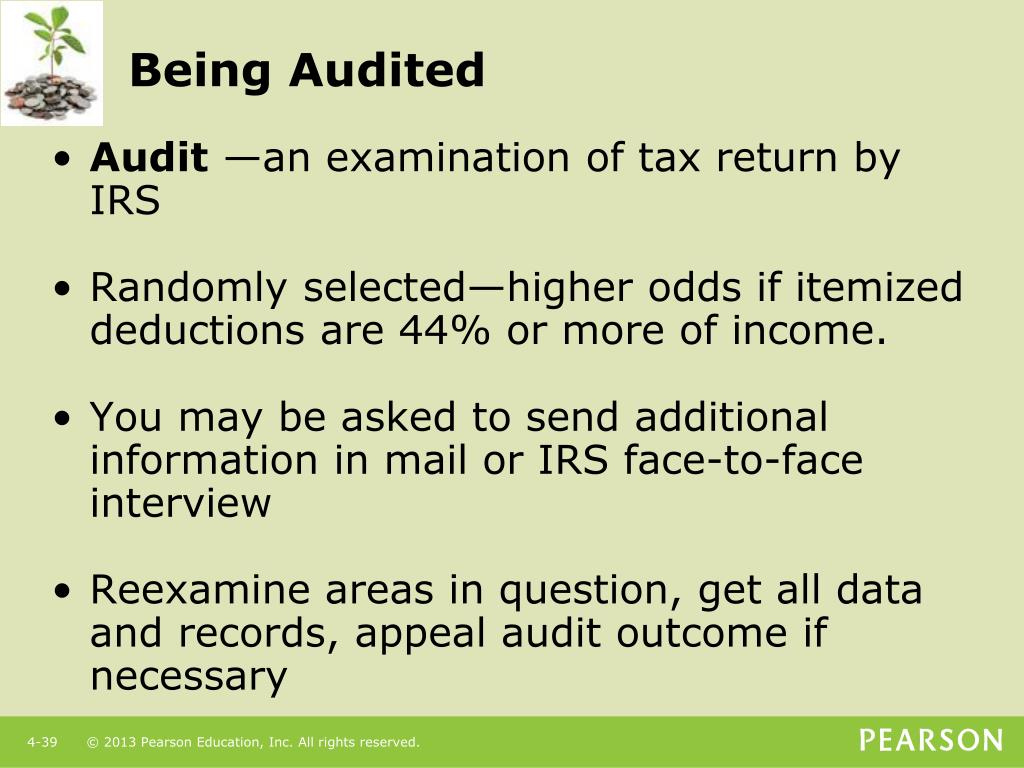 Being Audited

• Audit —an examination of tax return by IRS

• Randomly selected—higher odds if itemized deductions are 44% or more of income.

• You may be asked to send additional information in mail or IRS face-to-face interview

• Reexamine areas in question, get all data and records, appeal audit outcome if necessary

4-39 © 2013 Pearson Education, Inc. All rights reserved.

PEARSON